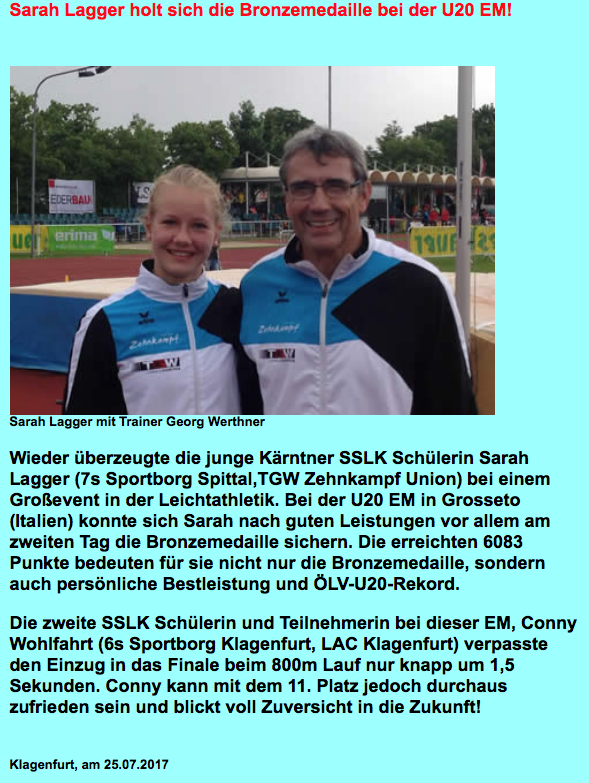 Sarah Lagger holt sich die Bronzemedaille bei der U20 EM!

EDERBAU

erima

Zehnkampf

TGW

Zehnkampf

TGW

Sarah Lagger mit Trainer Georg Werthner

Wieder überzeugte die junge Kärntner SSLK Schülerin Sarah Lagger (7s Sportborg Spittal,TGW Zehnkampf Union) bei einem Großevent in der Leichtathletik. Bei der U20 EM in Grosseto (Italien) konnte sich Sarah nach guten Leistungen vor allem am zweiten Tag die Bronzemedaille sichern. Die erreichten 6083 Punkte bedeuten für sie nicht nur die Bronzemedaille, sondern auch persönliche Bestleistung und ÖLV-U20-Rekord.

Die zweite SSLK Schülerin und Teilnehmerin bei dieser EM, Conny Wohlfahrt (6s Sportborg Klagenfurt, LAC Klagenfurt) verpasste den Einzug in das Finale beim 800m Lauf nur knapp um 1,5 Sekunden. Conny kann mit dem 11. Platz jedoch durchaus zufrieden sein und blickt voll Zuversicht in die Zukunft!

Klagenfurt, am 25.07.2017